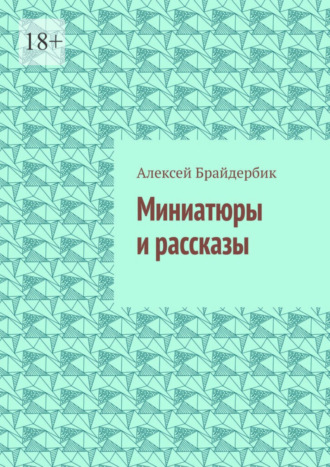 18+

Алексей Брайдербик

Миниатюры и рассказы